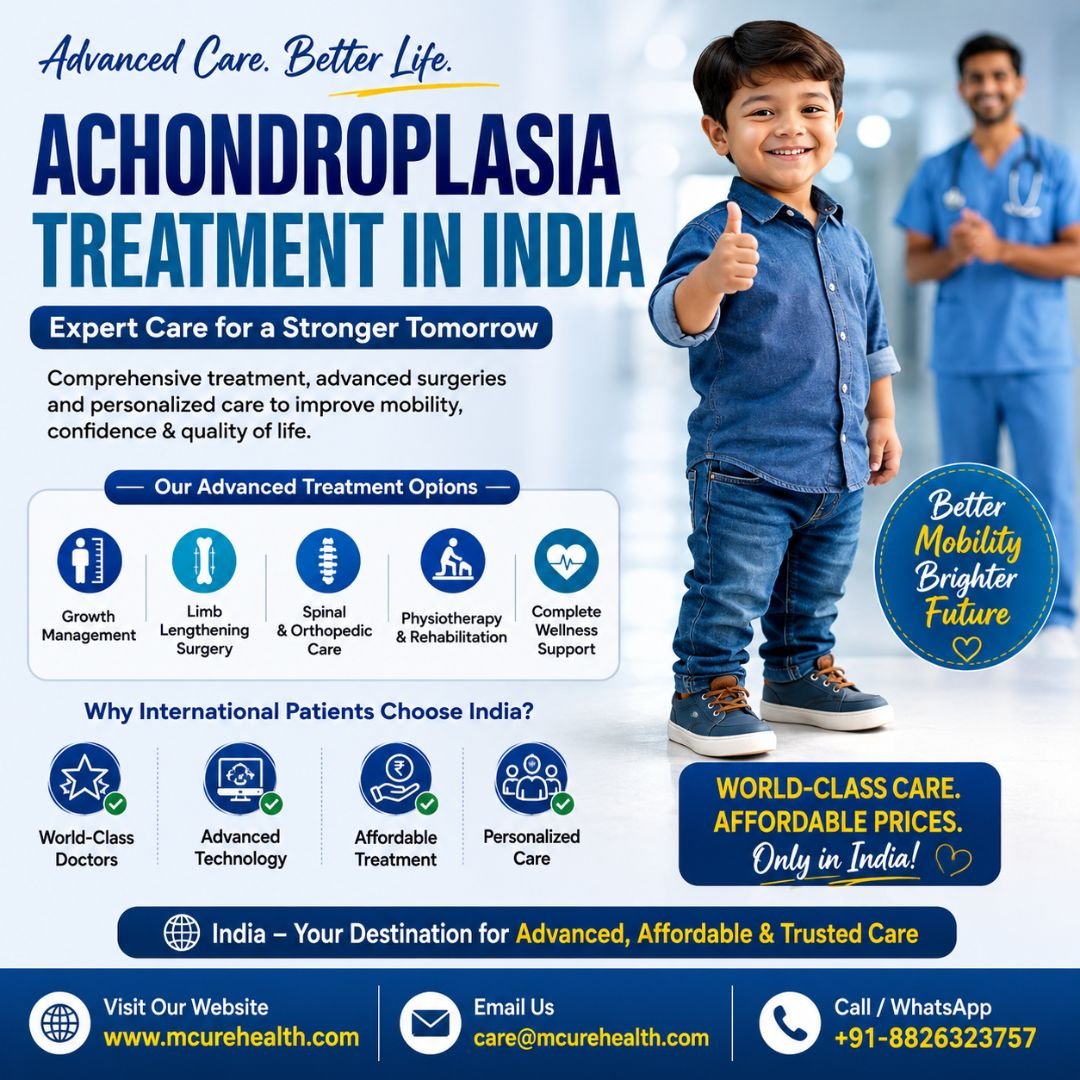 Advanced Care. Better Life.

ACHONDROPLASIA TREATMENT IN INDIA

Expert Care for a Stronger Tomorrow

Comprehensive treatment, advanced surgeries and personalized care to improve mobility, confidence & quality of life.

Our Advanced Treatment Opions

Growth Management

Limb Lengthening Surgery

Spinal & Orthopedic Care

Physiotherapy & Rehabilitation

Complete Wellness Support

Better Mobility Brighter Future

Why International Patients Choose India?

World-Class Doctors

Advanced Technology

Affordable Treatment

Personalized Care

WORLD-CLASS CARE. AFFORDABLE PRICES. Only in India!

India – Your Destination for Advanced, Affordable & Trusted Care

Visit Our Website www.mcurehealth.com

Email Us care@mcurehealth.com

Call / WhatsApp +91-8826323757